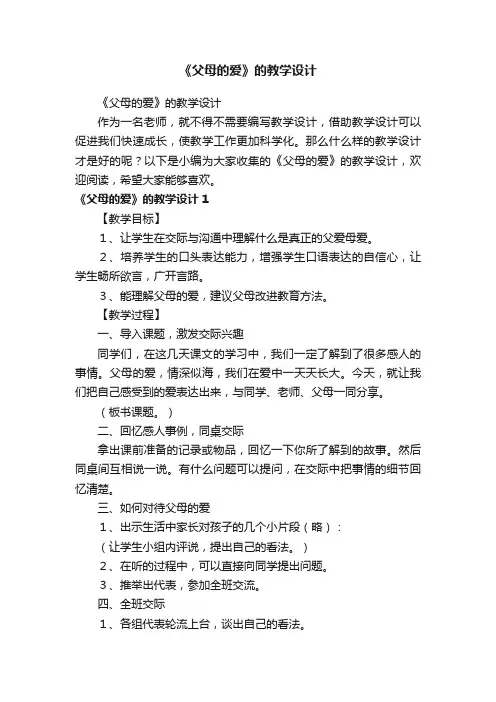 《父母的爱》的教学设计

《父母的爱》的教学设计

作为一名老师，就不得不需要编写教学设计，借助教学设计可以促进我们快速成长，使教学工作更加科学化。那么什么样的教学设计才是好的呢？以下是小编为大家收集的《父母的爱》的教学设计，欢迎阅读，希望大家能够喜欢。

《父母的爱》的教学设计 1

【教学目标】

1、让学生在交际与沟通中理解什么是真正的父爱母爱。

2、培养学生的口头表达能力，增强学生口语表达的自信心，让学生畅所欲言，广开言路。

3、能理解父母的爱，建议父母改进教育方法。

【教学过程】

一、导入课题，激发交际兴趣

同学们，在这几天课文的学习中，我们一定了解到了很多感人的事情。父母的爱，情深似海，我们在爱中一天天长大。今天，就让我们把自己感受到的爱表达出来，与同学、老师、父母一同分享。

（板书课题。）

二、回忆感人事例，同桌交际

拿出课前准备的记录或物品，回忆一下你所了解到的故事。然后同桌间互相说一说。有什么问题可以提问，在交际中把事情的细节回忆清楚。

三、如何对待父母的爱

1、出示生活中家长对孩子的几个小片段（略）：

（让学生小组内评说，提出自己的看法。）

2、在听的过程中，可以直接向同学提出问题。

3、推举出代表，参加全班交流。

四、全班交际

1、各组代表轮流上台，谈出自己的看法。